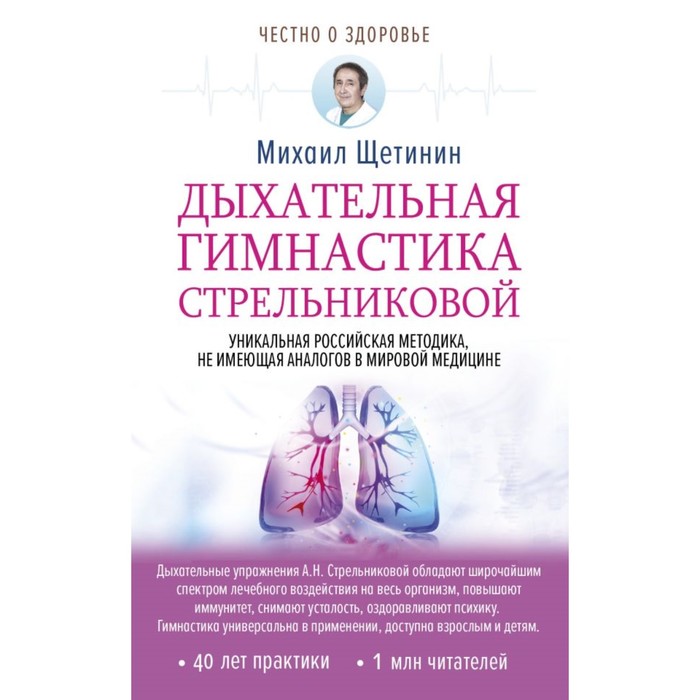 ЧЕСТНО О ЗДОРОВЬЕ

Михаил Щетинин

ДЫХАТЕЛЬНАЯ ГИМНАСТИКА СТРЕЛЬНИКОВОЙ

УНИКАЛЬНАЯ РОССИЙСКАЯ МЕТОДИКА, НЕ ИМЕЮЩАЯ АНАЛОГОВ В МИРОВОЙ МЕДИЦИНЕ

Дыхательные упражнения А.Н. Стрельниковой обладают широчайшим спектром лечебного воздействия на весь организм, повышают иммунитет, снимают усталость, оздоравливают психику. Гимнастика универсальна в применении, доступна взрослым и детям.

• 40 лет практики • 1 млн читателей